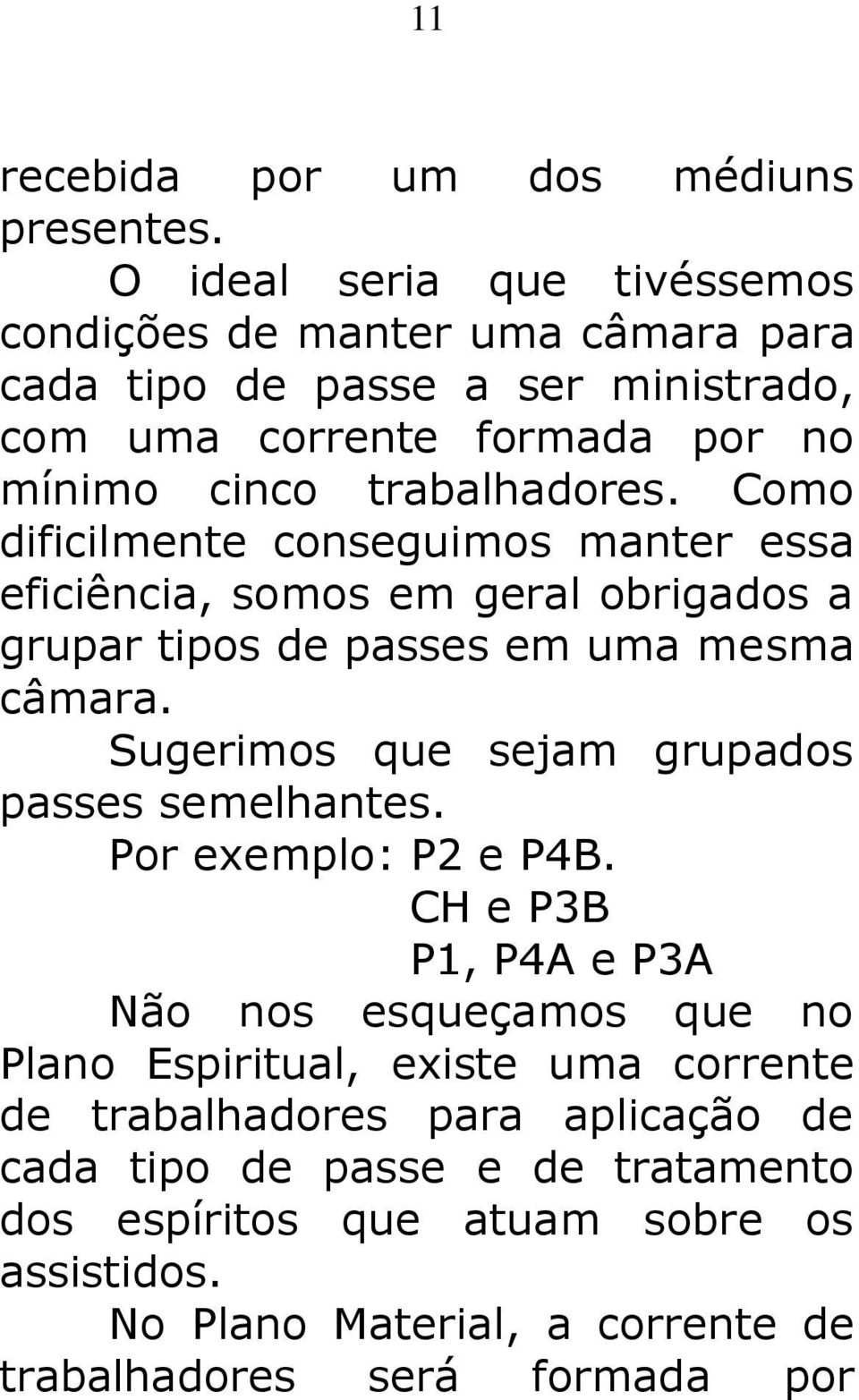 11

recebida por um dos médiuns presentes.

O ideal seria que tivéssemos condições de manter uma câmara para cada tipo de passe a ser ministrado, com uma corrente formada por no mínimo cinco trabalhadores. Como dificilmente conseguimos manter essa eficiência, somos em geral obrigados a grupar tipos de passes em uma mesma câmara.

Sugerimos que sejam grupados passes semelhantes.

Por exemplo: P2 e P4B.
CH e P3B
P1, P4A e P3A

Não nos esqueçamos que no Plano Espiritual, existe uma corrente de trabalhadores para aplicação de cada tipo de passe e de tratamento dos espíritos que atuam sobre os assistidos.

No Plano Material, a corrente de trabalhadores será formada por